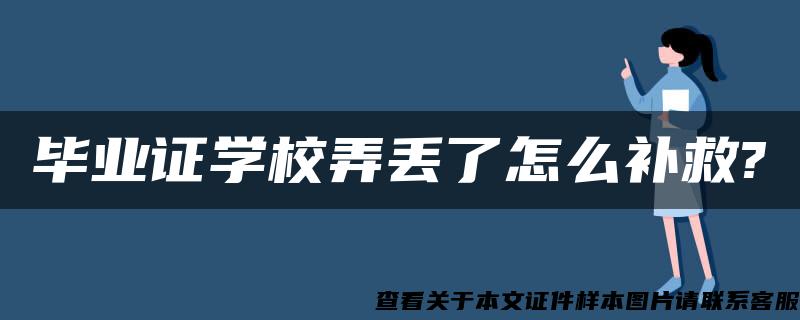 毕业证学校弄丢了怎么补救?

查看关于本文证件样本图片请联系客服